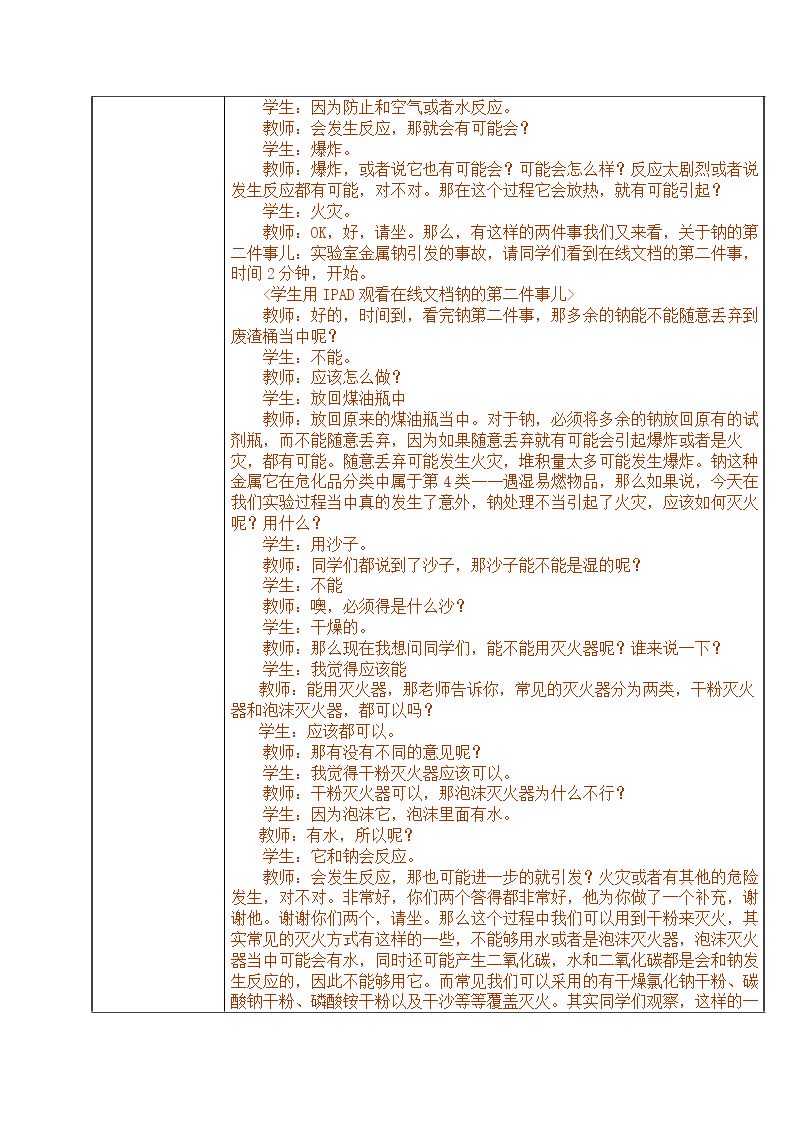 学生：因为防止和空气或者水反应。

教师：会发生反应，那就会有可能会？

学生：爆炸。

教师：爆炸，或者说它也有可能会？可能会怎么样？反应太剧烈或者说发生反应都有可能，对不对。那在这个过程它会放热，就有可能引起？

学生：火灾。

教师：OK，好，请坐。那么，有这样的两件事我们又来看，关于钠的第二件事儿：实验室金属钠引发的事故，请同学们看到在线文档的第二件事，时间2分钟，开始。

<学生用IPAD观看在线文档钠的第二件事儿>

教师：好的，时间到，看完钠第二件事，那多余的钠能不能随意丢弃到废渣桶当中呢？

学生：不能。

教师：应该怎么做？

学生：放回煤油瓶中

教师：放回原来的煤油瓶当中。对于钠，必须将多余的钠放回原有的试剂瓶，而不能随意丢弃，因为如果随意丢弃就有可能会引起爆炸或者是火灾，都有可能。随意丢弃可能发生火灾，堆积量太多可能发生爆炸。钠这种金属它在危化品分类中属于第4类——遇湿易燃物品，那么如果说，今天在我们实验过程当中真的发生了意外，钠处理不当引起了火灾，应该如何灭火呢？用什么？

学生：用沙子。

教师：同学们都说到了沙子，那沙子能不能是湿的呢？

学生：不能

教师：噢，必须得是什么沙？

学生：干燥的。

教师：那么现在我想问同学们，能不能用灭火器呢？谁来说一下？

学生：我觉得应该能

教师：能用灭火器，那老师告诉你，常见的灭火器分为两类，干粉灭火器和泡沫灭火器，都可以吗？

学生：应该都可以。

教师：那有没有不同的意见呢？

学生：我觉得干粉灭火器应该可以。

教师：干粉灭火器可以，那泡沫灭火器为什么不行？

学生：因为泡沫它，泡沫里面有水。

教师：有水，所以呢？

学生：它和钠会反应。

教师：会发生反应，那也可能进一步的就引发？火灾或者有其他的危险发生，对不对。非常好，你们两个答得都非常好，他为你做了一个补充，谢谢他。谢谢你们两个，请坐。那么这个过程中我们可以用到干粉来灭火，其实常见的灭火方式有这样的一些，不能够用水或者是泡沫灭火器，泡沫灭火器当中可能会有水，同时还可能产生二氧化碳，水和二氧化碳都是会和钠发生反应的，因此不能够用它。而常见我们可以采用的有干燥氯化钠干粉、碳酸钠干粉、磷酸铵干粉以及干沙等等覆盖灭火。其实同学们观察，这样的一